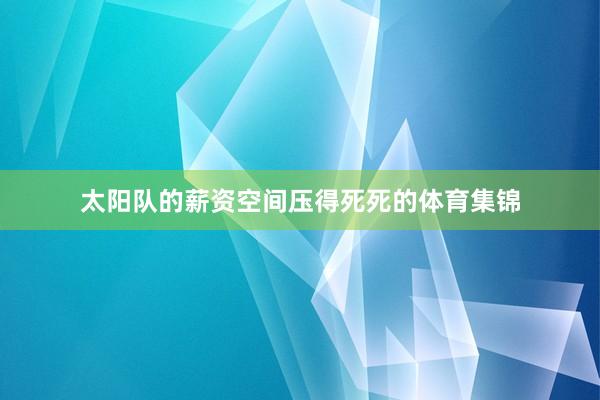 太阳队的薪资空间压得死死的体育集锦